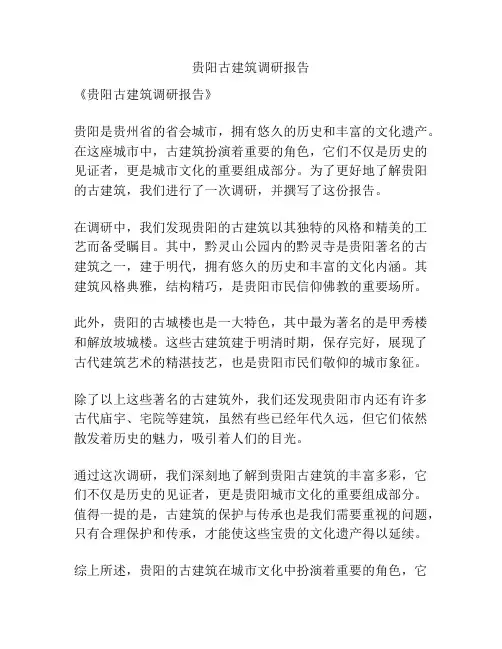 贵阳古建筑调研报告

《贵阳古建筑调研报告》

贵阳是贵州省的省会城市，拥有悠久的历史和丰富的文化遗产。在这座城市中，古建筑扮演着重要的角色，它们不仅是历史的见证者，更是城市文化的重要组成部分。为了更好地了解贵阳的古建筑，我们进行了一次调研，并撰写了这份报告。

在调研中，我们发现贵阳的古建筑以其独特的风格和精美的工艺而备受瞩目。其中，黔灵山公园内的黔灵寺是贵阳著名的古建筑之一，建于明代，拥有悠久的历史和丰富的文化内涵。其建筑风格典雅，结构精巧，是贵阳市民信仰佛教的重要场所。

此外，贵阳的古城楼也是一大特色，其中最为著名的是甲秀楼和解放坡城楼。这些古建筑建于明清时期，保存完好，展现了古代建筑艺术的精湛技艺，也是贵阳市民们敬仰的城市象征。

除了以上这些著名的古建筑外，我们还发现贵阳市内还有许多古代庙宇、宅院等建筑，虽然有些已经年代久远，但它们依然散发着历史的魅力，吸引着人们的目光。

通过这次调研，我们深刻地了解到贵阳古建筑的丰富多彩，它们不仅是历史的见证者，更是贵阳城市文化的重要组成部分。值得一提的是，古建筑的保护与传承也是我们需要重视的问题，只有合理保护和传承，才能使这些宝贵的文化遗产得以延续。

综上所述，贵阳的古建筑在城市文化中扮演着重要的角色，它